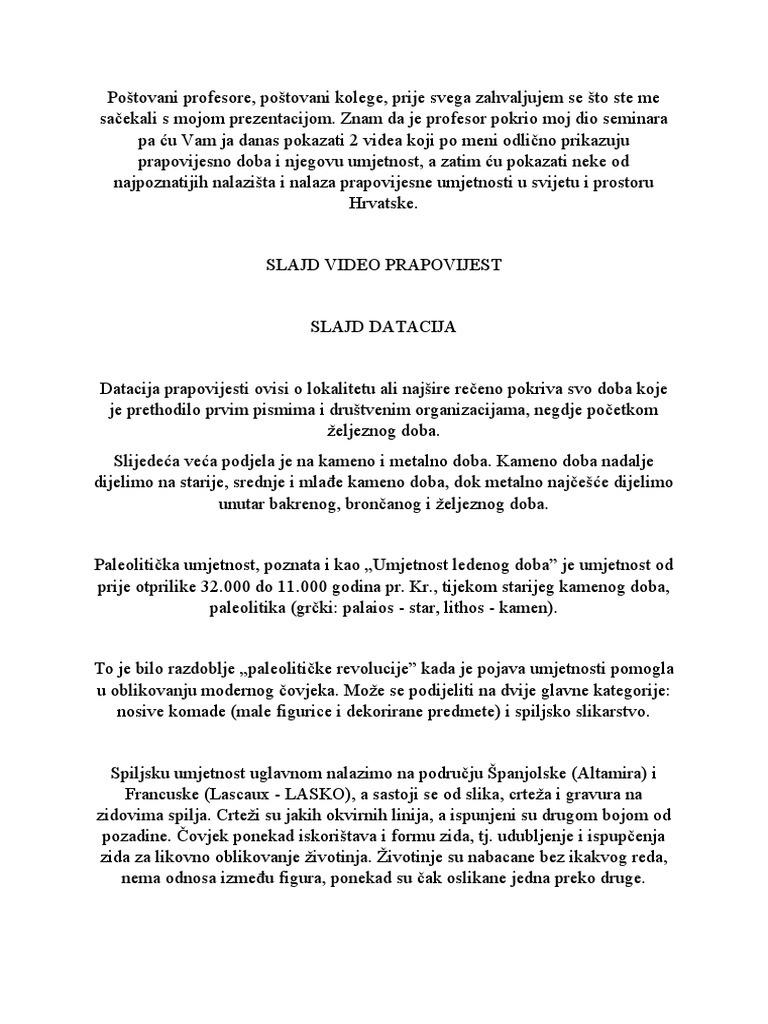 Poštovani profesore, poštovani kolege, prije svega zahvaljujem se što ste me sačekali s mojom prezentacijom. Znam da je profesor pokrio moj dio seminara pa ću Vam ja danas pokazati 2 videa koji po meni odlično prikazuju prapovijesno doba i njegovu umjetnost, a zatim ću pokazati neke od najpoznatijih nalazišta i nalaza prapovijesne umjetnosti u svijetu i prostoru Hrvatske.

SLAJD VIDEO PRAPOVIJEST

SLAJD DATACIJA

Datacija prapovijesti ovisi o lokalitetu ali najšire rečeno pokriva svo doba koje je prethodilo prvim pismima i društvenim organizacijama, negdje početkom željeznog doba.

Slijedeća veća podjela je na kameno i metalno doba. Kameno doba nadalje dijelimo na starije, srednje i mlađe kameno doba, dok metalno najčešće dijelimo unutar bakrenog, brončanog i željeznog doba.

Paleolitička umjetnost, poznata i kao „Umjetnost ledenog doba" je umjetnost od prije otprilike 32.000 do 11.000 godina pr. Kr., tijekom starijeg kamenog doba, paleolitika (grčki: palaios - star, lithos - kamen).

To je bilo razdoblje „paleolitičke revolucije" kada je pojava umjetnosti pomogla u oblikovanju modernog čovjeka. Može se podijeliti na dvije glavne kategorije: nosive komade (male figurice i dekorirane predmete) i spiljsko slikarstvo.

Spiljsku umjetnost uglavnom nalazimo na području Španjolske (Altamira) i Francuske (Lascaux - LASKO), a sastoji se od slika, crteža i gravura na zidovima spilja. Crteži su jakih okvirnih linija, a ispunjeni su drugom bojom od pozadine. Čovjek ponekad iskorištava i formu zida, tj. udubljenje i ispupčenja zida za likovno oblikovanje životinja. Životinje su nabacane bez ikakvog reda, nema odnosa između figura, ponekad su čak oslikane jedna preko druge.